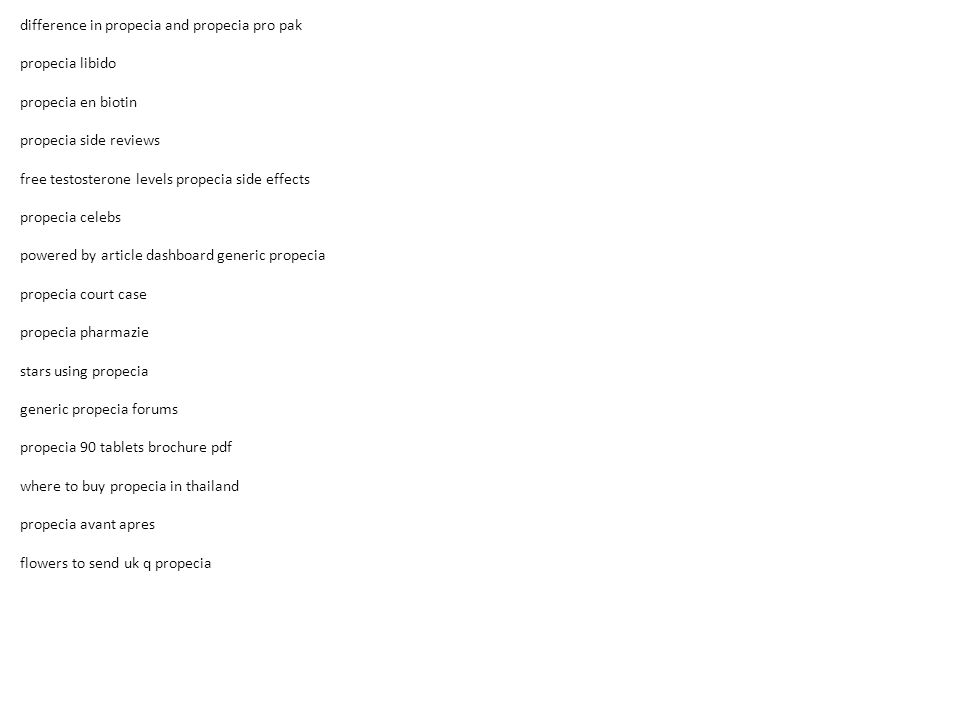 difference in propecia and propecia pro pak

propecia libido

propecia en biotin

propecia side reviews

free testosterone levels propecia side effects

propecia celebs

powered by article dashboard generic propecia

propecia court case

propecia pharmazie

stars using propecia

generic propecia forums

propecia 90 tablets brochure pdf

where to buy propecia in thailand

propecia avant apres

flowers to send uk q propecia